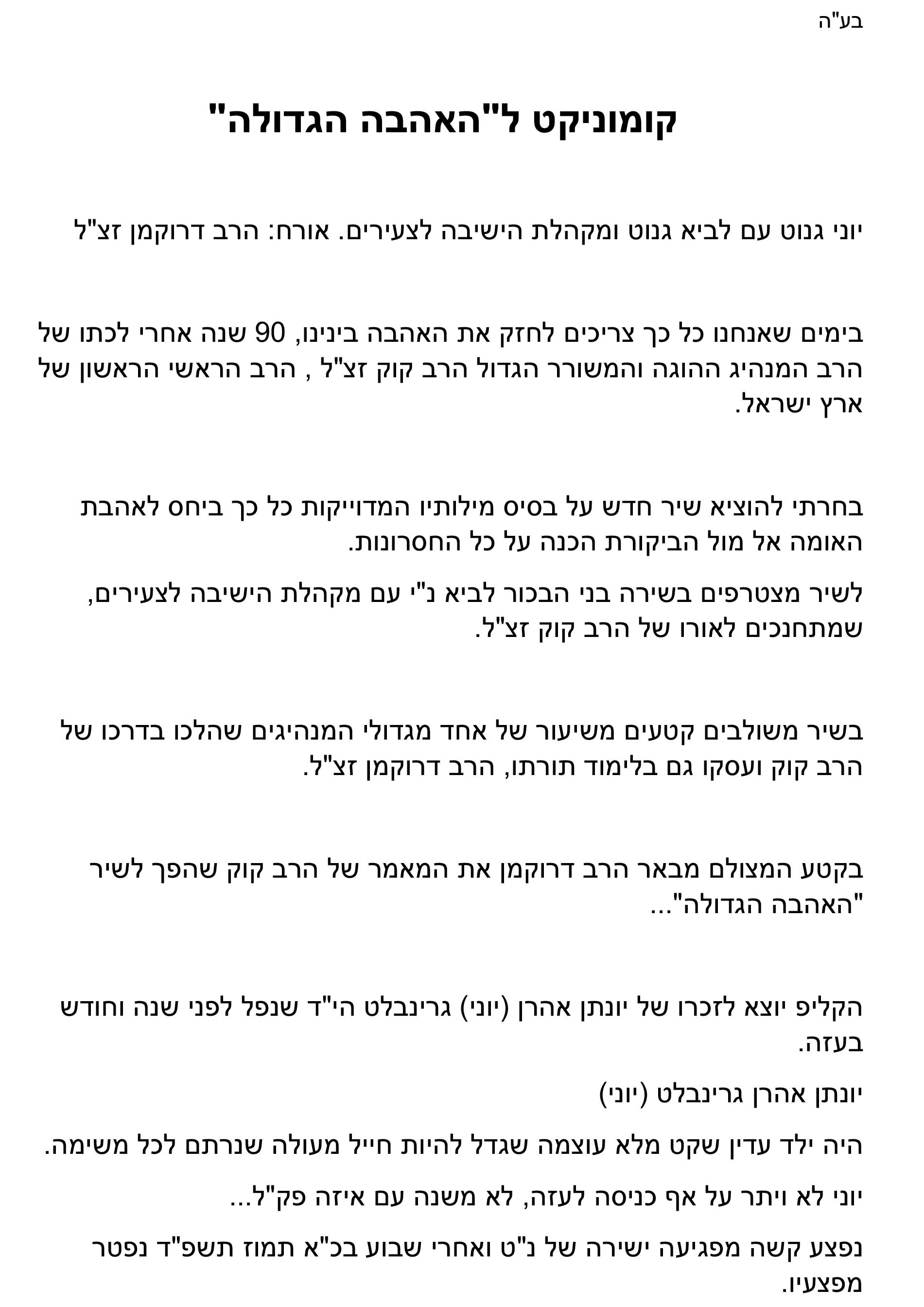 בע"ה

קומוניקט ל"האהבה הגדולה"

יוני גנוט עם לביא גנוט ומקהלת הישיבה לצעירים. אורח: הרב דרוקמן זצ"ל

בימים שאנחנו כל כך צריכים לחזק את האהבה בינינו, 90 שנה אחרי לכתו של הרב המנהיג ההוגה והמשורר הגדול הרב קוק זצ"ל , הרב הראשי הראשון של ארץ ישראל.

בחרתי להוציא שיר חדש על בסיס מילותיו המדוייקות כל כך ביחס לאהבת האומה אל מול הביקורת הכנה על כל החסרונות.

לשיר מצטרפים בשירה בני הבכור לביא נ"י עם מקהלת הישיבה לצעירים, שמתחנכים לאורו של הרב קוק זצ"ל.

בשיר משולבים קטעים משיעור של אחד מגדולי המנהיגים שהלכו בדרכו של הרב קוק ועסקו גם בלימוד תורתו, הרב דרוקמן זצ"ל.

בקטע המצולם מבאר הרב דרוקמן את המאמר של הרב קוק שהפך לשיר "האהבה הגדולה"...

הקליפ יוצא לזכרו של יונתן אהרן (יוני) גרינבלט הי"ד שנפל לפני שנה וחודש בעזה.

יונתן אהרן גרינבלט (יוני)

היה ילד עדין שקט מלא עוצמה שגדל להיות חייל מעולה שנרתם לכל משימה.

יוני לא ויתר על אף כניסה לעזה, לא משנה עם איזה פק"ל...

נפצע קשה מפגיעה ישירה של נ"ט ואחרי שבוע בכ"א תמוז תשפ"ד נפטר מפצעיו.